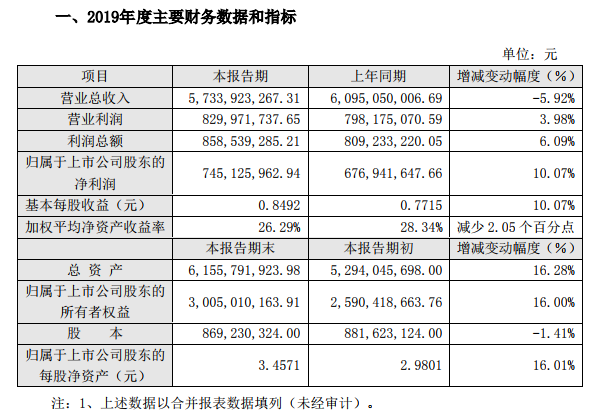 一、2019年度主要财务数据和指标

单位：元

| 项目 | 本报告期 | 上年同期 | 增减变动幅度（%） |
|---|---|---|---|
| 营业总收入 | 5,733,923,267.31 | 6,095,050,006.69 | -5.92% |
| 营业利润 | 829,971,737.65 | 798,175,070.59 | 3.98% |
| 利润总额 | 858,539,285.21 | 809,233,220.05 | 6.09% |
| 归属于上市公司股东的净利润 | 745,125,962.94 | 676,941,647.66 | 10.07% |
| 基本每股收益（元） | 0.8492 | 0.7715 | 10.07% |
| 加权平均净资产收益率 | 26.29% | 28.34% | 减少 2.05 个百分点 |
|  | 本报告期末 | 本报告期初 | 增减变动幅度（%） |
| 总 资 产 | 6,155,791,923.98 | 5,294,045,698.00 | 16.28% |
| 归属于上市公司股东的所有者权益 | 3,005,010,163.91 | 2,590,418,663.76 | 16.00% |
| 股　　本 | 869,230,324.00 | 881,623,124.00 | -1.41% |
| 归属于上市公司股东的每股净资产（元） | 3.4571 | 2.9801 | 16.01% |

注：1、上述数据以合并报表数据填列（未经审计）。